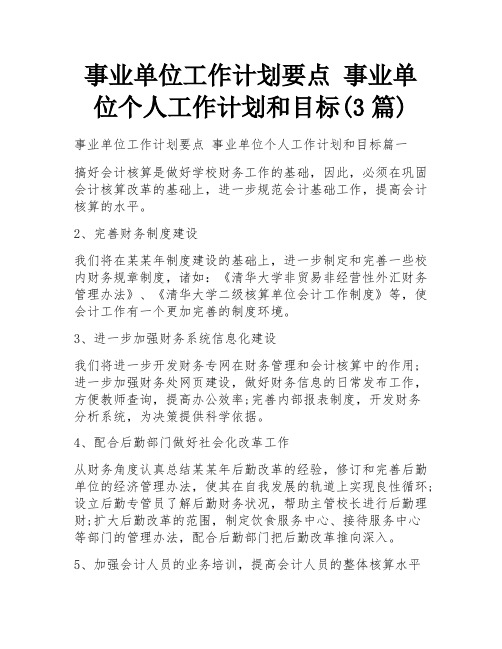 事业单位工作计划要点 事业单位个人工作计划和目标(3篇)

事业单位工作计划要点 事业单位个人工作计划和目标篇一

搞好会计核算是做好学校财务工作的基础，因此，必须在巩固会计核算改革的基础上，进一步规范会计基础工作，提高会计核算的水平。

2、完善财务制度建设

我们将在某某年制度建设的基础上，进一步制定和完善一些校内财务规章制度，诸如：《清华大学非贸易非经营性外汇财务管理办法》、《清华大学二级核算单位会计工作制度》等，使会计工作有一个更加完善的制度环境。

3、进一步加强财务系统信息化建设

我们将进一步开发财务专网在财务管理和会计核算中的作用;进一步加强财务处网页建设，做好财务信息的日常发布工作，方便教师查询，提高办公效率;完善内部报表制度，开发财务分析系统，为决策提供科学依据。

4、配合后勤部门做好社会化改革工作

从财务角度认真总结某某年后勤改革的经验，修订和完善后勤单位的经济管理办法，使其在自我发展的轨道上实现良性循环;设立后勤专管员了解后勤财务状况，帮助主管校长进行后勤理财;扩大后勤改革的范围，制定饮食服务中心、接待服务中心等部门的管理办法，配合后勤部门把后勤改革推向深入。

5、加强会计人员的业务培训，提高会计人员的整体核算水平